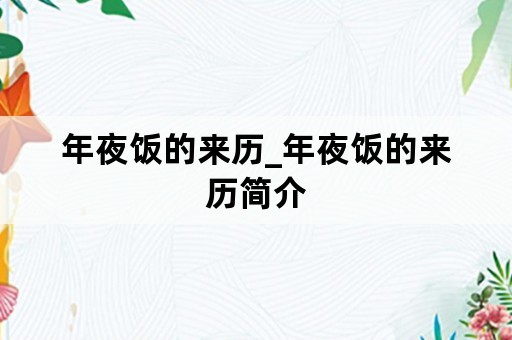 年夜饭的来历_年夜饭的来历简介